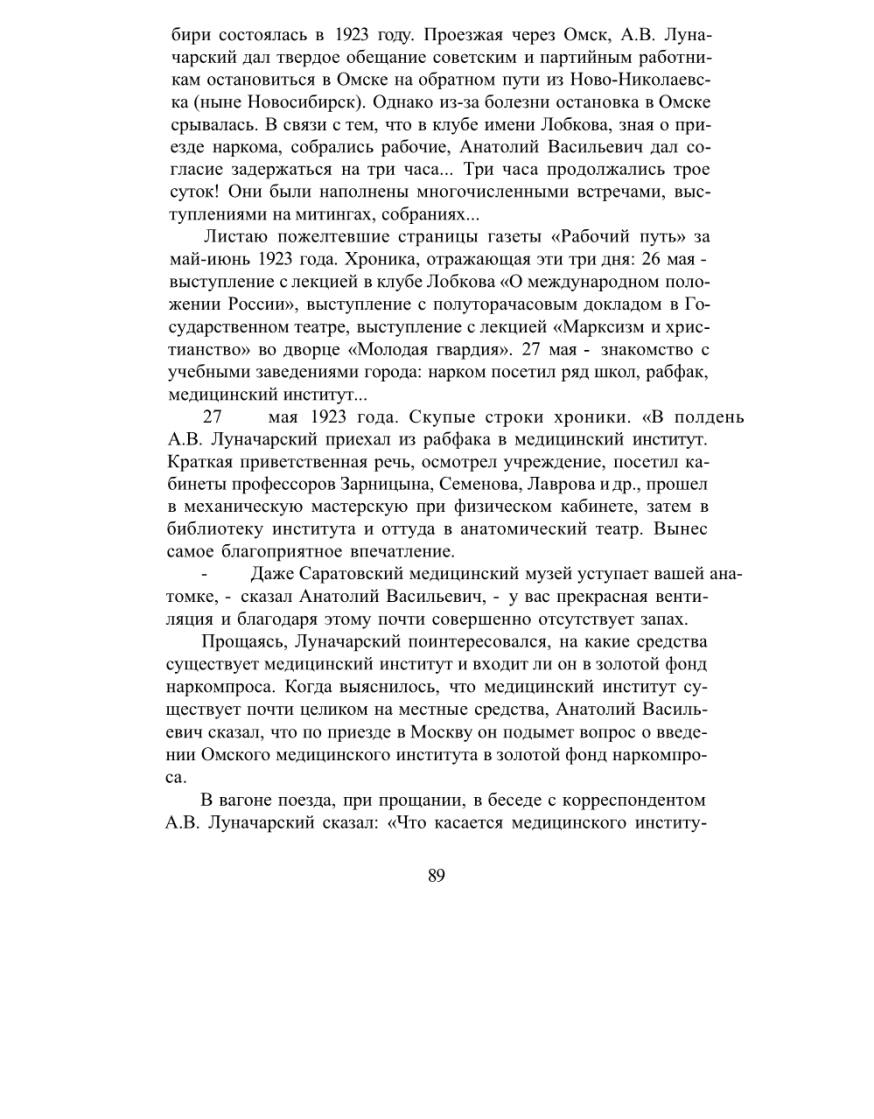 бири состоялась в 1923 году. Проезжая через Омск, А.В. Луначарский дал твердое обещание советским и партийным работникам остановиться в Омске на обратном пути из Ново-Николаевска (ныне Новосибирск). Однако из-за болезни остановка в Омске срывалась. В связи с тем, что в клубе имени Лобкова, зная о приезде наркома, собрались рабочие, Анатолий Васильевич дал согласие задержаться на три часа... Три часа продолжались трое суток! Они были наполнены многочисленными встречами, выступлениями на митингах, собраниях...

Листаю пожелтевшие страницы газеты «Рабочий путь» за май-июнь 1923 года. Хроника, отражающая эти три дня: 26 мая - выступление с лекцией в клубе Лобкова «О международном положении России», выступление с полуторачасовым докладом в Государственном театре, выступление с лекцией «Марксизм и христианство» во дворце «Молодая гвардия». 27 мая - знакомство с учебными заведениями города: нарком посетил ряд школ, рабфак, медицинский институт...

27 мая 1923 года. Скупые строки хроники. «В полдень А.В. Луначарский приехал из рабфака в медицинский институт. Краткая приветственная речь, осмотрел учреждение, посетил кабинеты профессоров Зарницына, Семенова, Лаврова и др., прошел в механическую мастерскую при физическом кабинете, затем в библиотеку института и оттуда в анатомический театр. Вынес самое благоприятное впечатление.

- Даже Саратовский медицинский музей уступает вашей анатомке, - сказал Анатолий Васильевич, - у вас прекрасная вентиляция и благодаря этому почти совершенно отсутствует запах.

Прощаясь, Луначарский поинтересовался, на какие средства существует медицинский институт и входит ли он в золотой фонд наркомпроса. Когда выяснилось, что медицинский институт существует почти целиком на местные средства, Анатолий Васильевич сказал, что по приезде в Москву он подымет вопрос о введении Омского медицинского института в золотой фонд наркомпроса.

В вагоне поезда, при прощании, в беседе с корреспондентом А.В. Луначарский сказал: «Что касается медицинского институ-

89